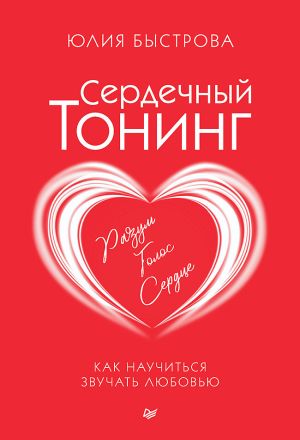 ЮЛИЯ БЫСТРОВА

Сердечный Тонинг

Разум
Голос
Сердце

КАК НАУЧИТЬСЯ
ЗВУЧАТЬ ЛЮБОВЬЮ